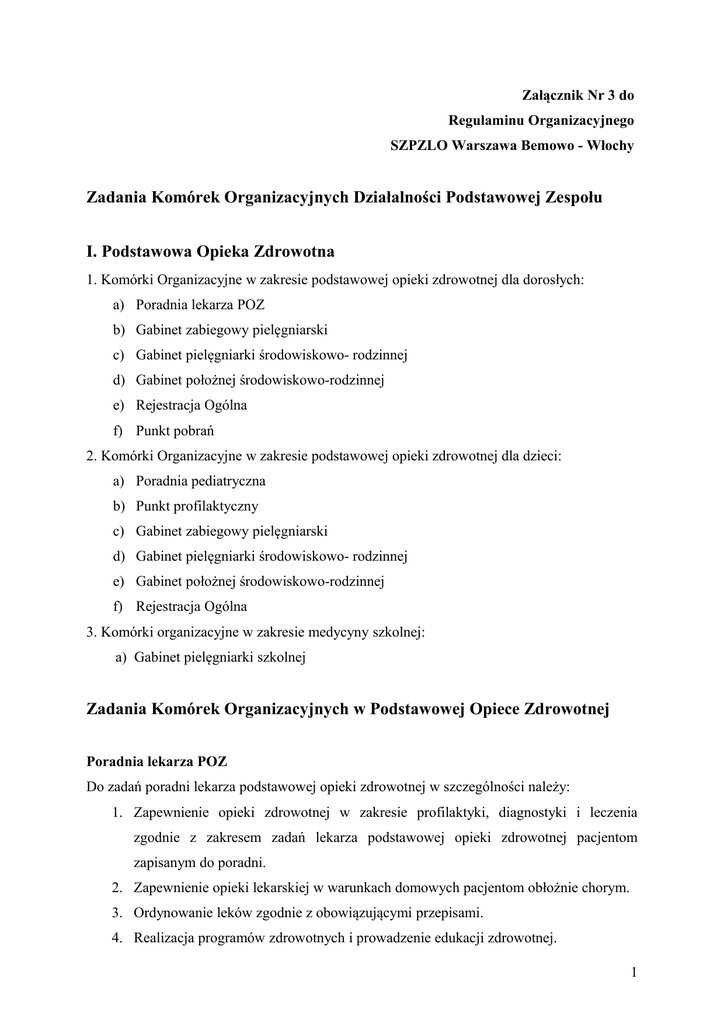 Załącznik Nr 3 do
Regulaminu Organizacyjnego
SZPZLO Warszawa Bemowo - Włochy

Zadania Komórek Organizacyjnych Działalności Podstawowej Zespołu

I. Podstawowa Opieka Zdrowotna

1. Komórki Organizacyjne w zakresie podstawowej opieki zdrowotnej dla dorosłych:
a) Poradnia lekarza POZ
b) Gabinet zabiegowy pielęgniarski
c) Gabinet pielęgniarki środowiskowo- rodzinnej
d) Gabinet położnej środowiskowo-rodzinnej
e) Rejestracja Ogólna
f) Punkt pobrań

2. Komórki Organizacyjne w zakresie podstawowej opieki zdrowotnej dla dzieci:
a) Poradnia pediatryczna
b) Punkt profilaktyczny
c) Gabinet zabiegowy pielęgniarski
d) Gabinet pielęgniarki środowiskowo- rodzinnej
e) Gabinet położnej środowiskowo-rodzinnej
f) Rejestracja Ogólna

3. Komórki organizacyjne w zakresie medycyny szkolnej:
a) Gabinet pielęgniarki szkolnej

Zadania Komórek Organizacyjnych w Podstawowej Opiece Zdrowotnej

Poradnia lekarza POZ

Do zadań poradni lekarza podstawowej opieki zdrowotnej w szczególności należy:
1. Zapewnienie opieki zdrowotnej w zakresie profilaktyki, diagnostyki i leczenia zgodnie z zakresem zadań lekarza podstawowej opieki zdrowotnej pacjentom zapisanym do poradni.
2. Zapewnienie opieki lekarskiej w warunkach domowych pacjentom obłożnie chorym.
3. Ordynowanie leków zgodnie z obowiązującymi przepisami.
4. Realizacja programów zdrowotnych i prowadzenie edukacji zdrowotnej.

1